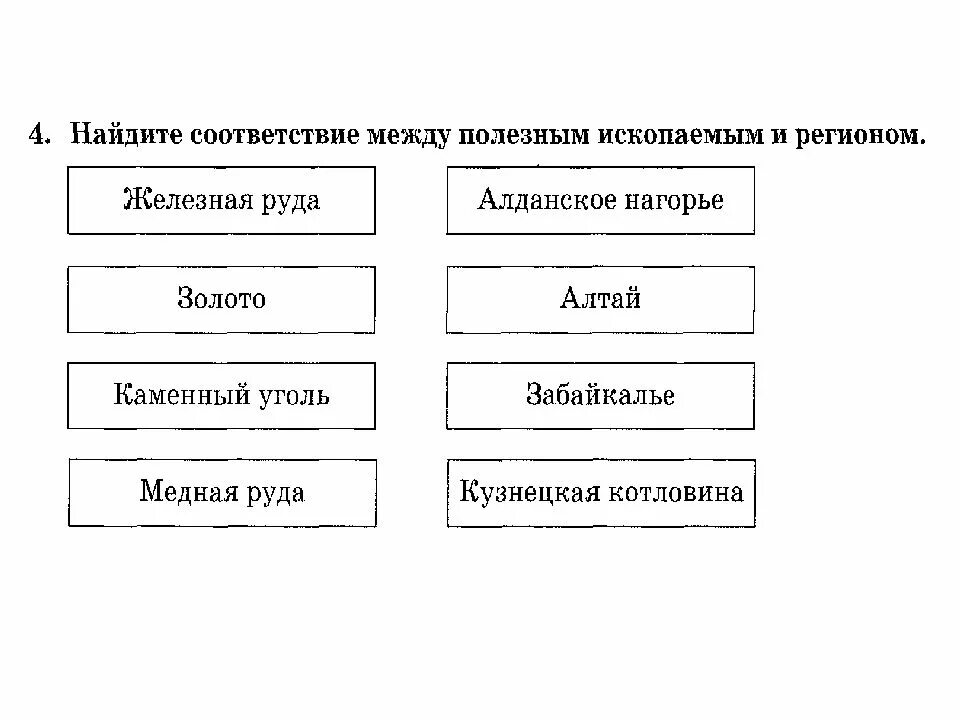 4. Найдите соответствие между полезным ископаемым и регионом.

Железная руда

Золото

Каменный уголь

Медная руда

Алданское нагорье

Алтай

Забайкалье

Кузнецкая котловина